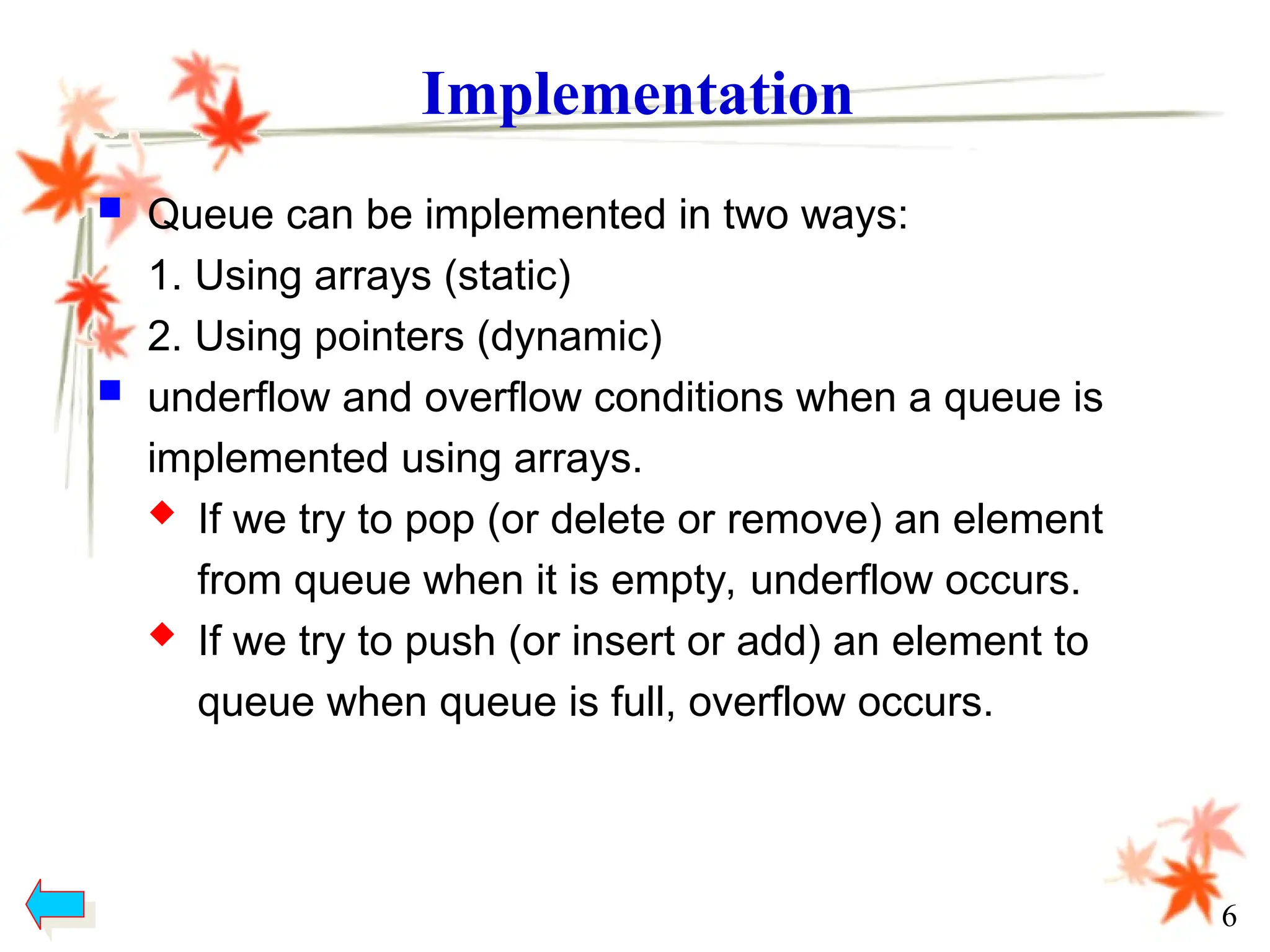 Implementation

Queue can be implemented in two ways:
1. Using arrays (static)
2. Using pointers (dynamic)

underflow and overflow conditions when a queue is implemented using arrays.

If we try to pop (or delete or remove) an element from queue when it is empty, underflow occurs.

If we try to push (or insert or add) an element to queue when queue is full, overflow occurs.

6